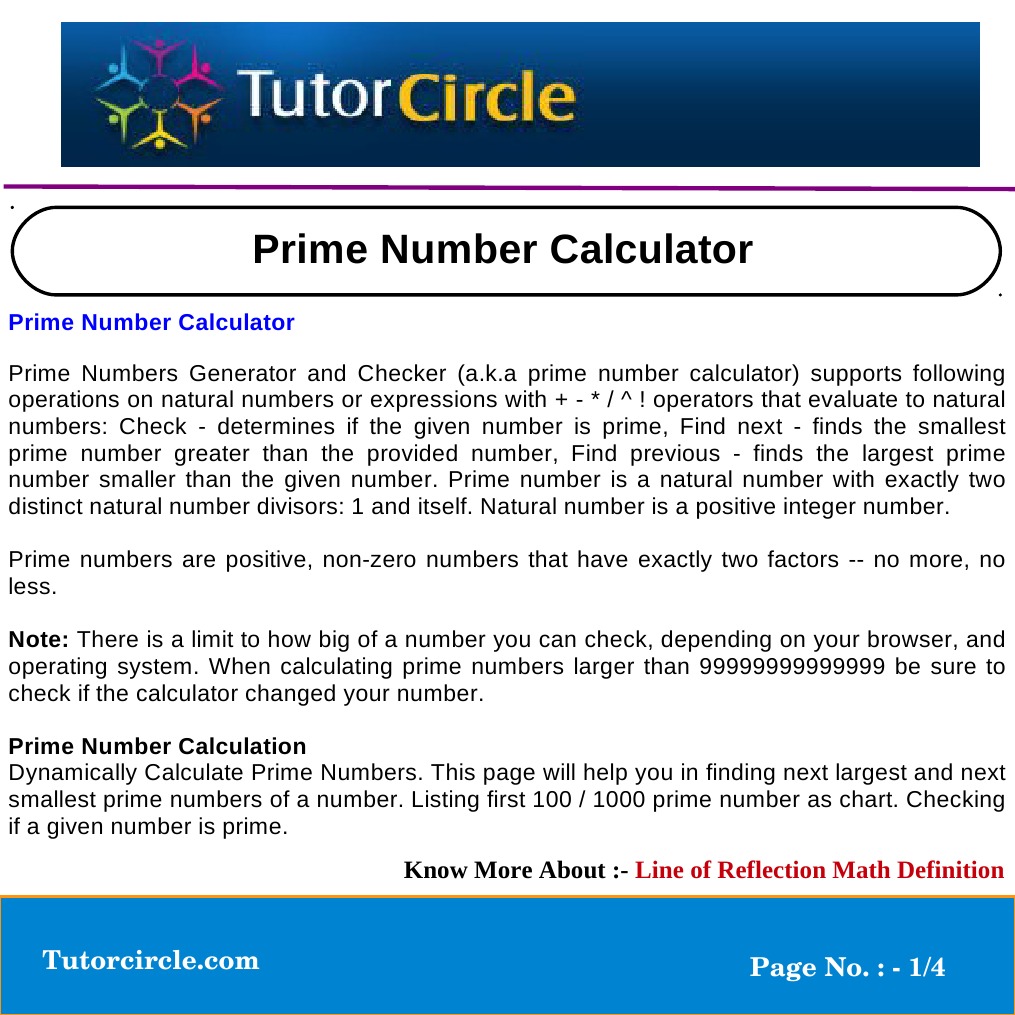 TutorCircle

Prime Number Calculator

Prime Number Calculator

Prime Numbers Generator and Checker (a.k.a prime number calculator) supports following operations on natural numbers or expressions with + - * / ^ ! operators that evaluate to natural numbers: Check - determines if the given number is prime, Find next - finds the smallest prime number greater than the provided number, Find previous - finds the largest prime number smaller than the given number. Prime number is a natural number with exactly two distinct natural number divisors: 1 and itself. Natural number is a positive integer number.

Prime numbers are positive, non-zero numbers that have exactly two factors -- no more, no less.

Note: There is a limit to how big of a number you can check, depending on your browser, and operating system. When calculating prime numbers larger than 99999999999999 be sure to check if the calculator changed your number.

Prime Number Calculation
Dynamically Calculate Prime Numbers. This page will help you in finding next largest and next smallest prime numbers of a number. Listing first 100 / 1000 prime number as chart. Checking if a given number is prime.

Know More About :- Line of Reflection Math Definition

Tutorcircle.com

Page No. : - 1/4